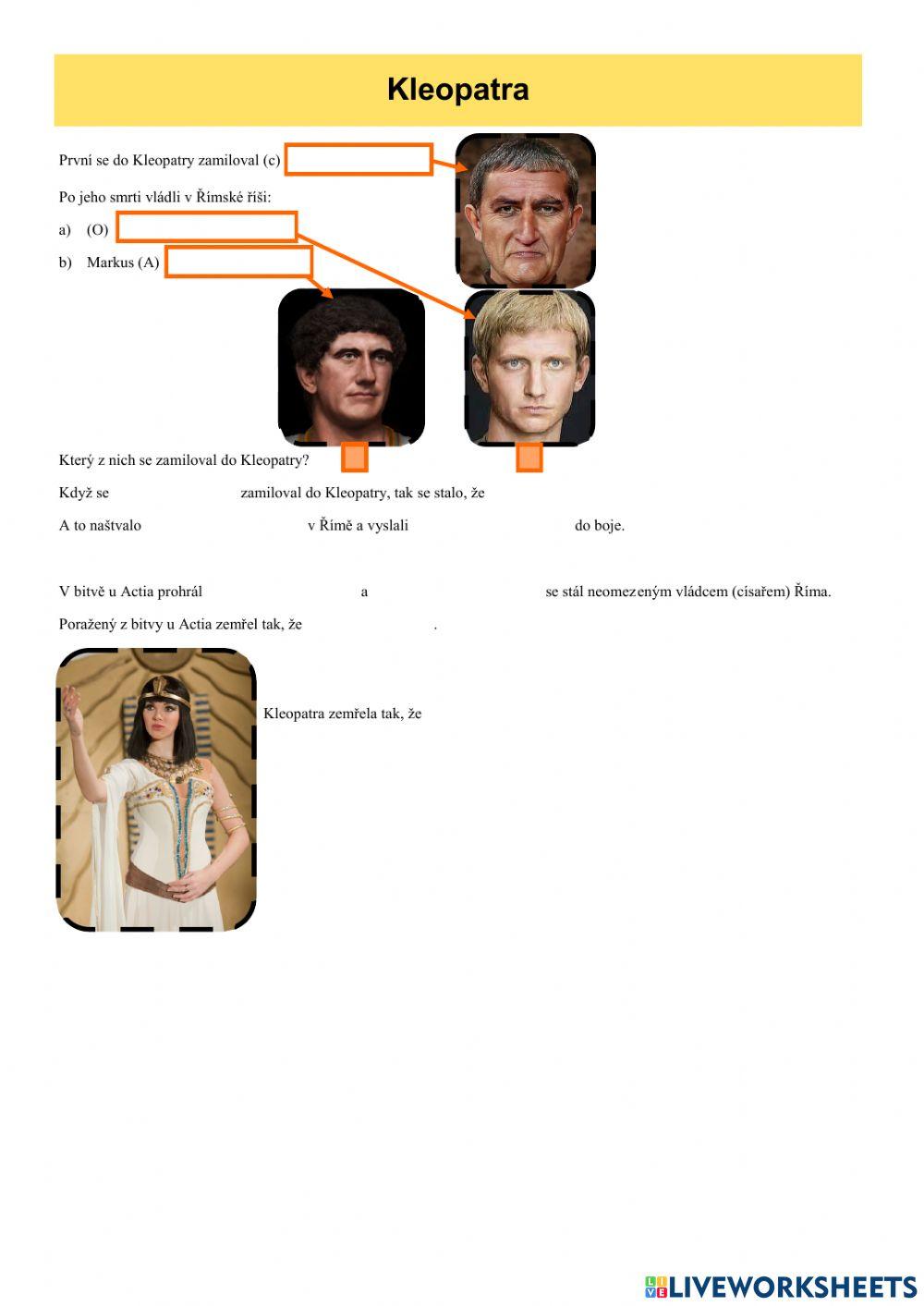 Kleopatra

První se do Kleopatry zamiloval (c)

Po jeho smrti vládli v Římské říši:

a) (O)

b) Markus (A)

Který z nich se zamiloval do Kleopatry?

Když se zamiloval do Kleopatry, tak se stalo, že

A to naštvalo v Římě a vyslali do boje.

V bitvě u Actia prohrál a se stál neomezeným vládcem (císařem) Říma.

Poražený z bitvy u Actia zemřel tak, že .

Kleopatra zemřela tak, že

LIVEWORKSHEETS